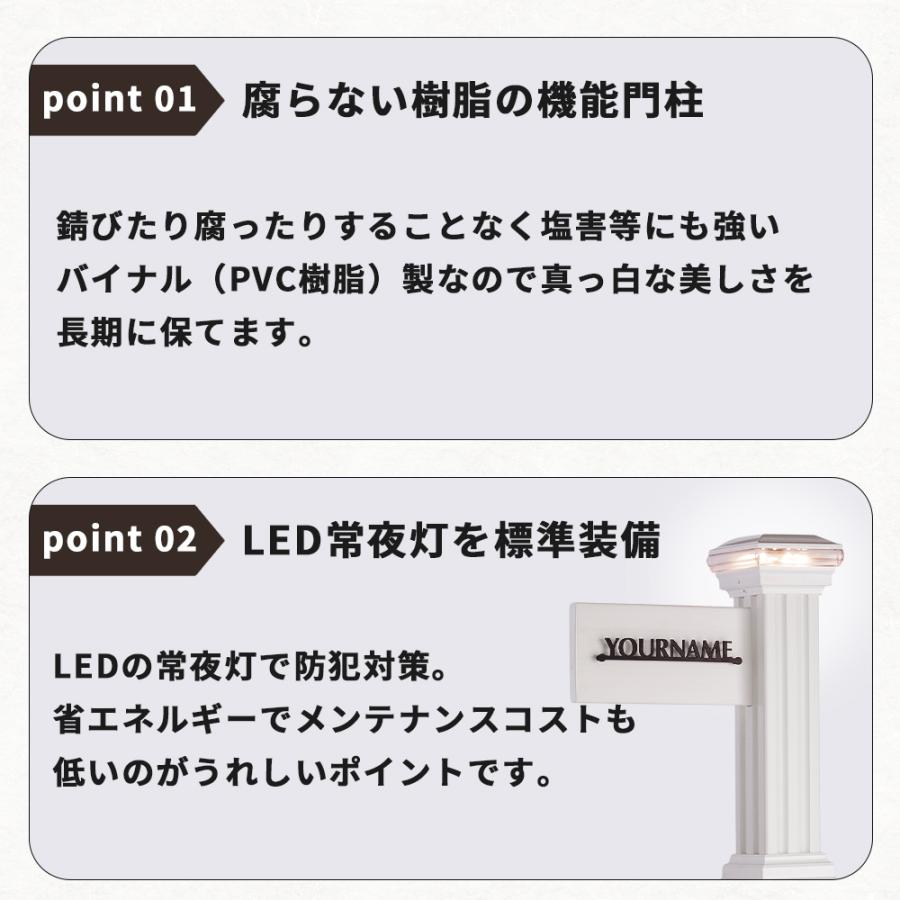 point 01 腐らない樹脂の機能門柱

錆びたり腐ったりすることなく塩害等にも強いバイナル（PVC樹脂）製なので真っ白な美しさを長期に保てます。

point 02 LED常夜灯を標準装備

LEDの常夜灯で防犯対策。
省エネルギーでメンテナンスコストも低いのがうれしいポイントです。

YOURNAME